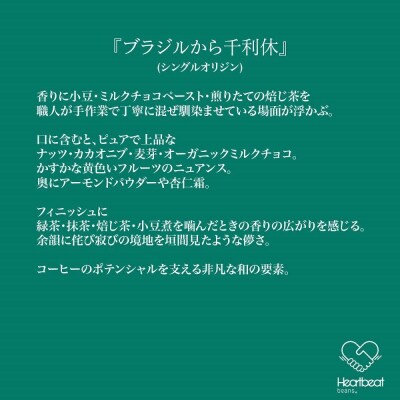 『ブラジルから千利休』
(シングルオリジン)

香りに小豆・ミルクチョコペースト・煎りたての焙じ茶を
職人が手作業で丁寧に混ぜ馴染ませている場面が浮かぶ。

口に含むと、ピュアで上品な
ナッツ・カカオニブ・麦芽・オーガニックミルクチョコ。
かすかな黄色いフルーツのニュアンス。
奥にアーモンドパウダーや杏仁霜。

フィニッシュに
緑茶・抹茶・焙じ茶・小豆煮を噛んだときの香りの広がりを感じる。
余韻に侘び寂びの境地を垣間見たような儚さ。

コーヒーのポテンシャルを支える非凡な和の要素。

Heartbeat
beans.